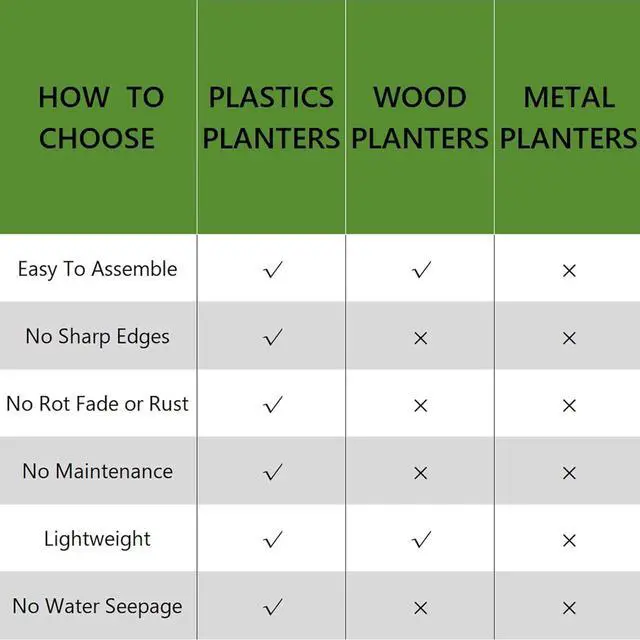 | HOW TO CHOOSE | PLASTICS PLANTERS | WOOD PLANTERS | METAL PLANTERS |
|---|---|---|---|
| Easy To Assemble | ✓ | ✓ | × |
| No Sharp Edges | ✓ | × | × |
| No Rot Fade or Rust | ✓ | × | × |
| No Maintenance | ✓ | × | × |
| Lightweight | ✓ | ✓ | × |
| No Water Seepage | ✓ | × | × |